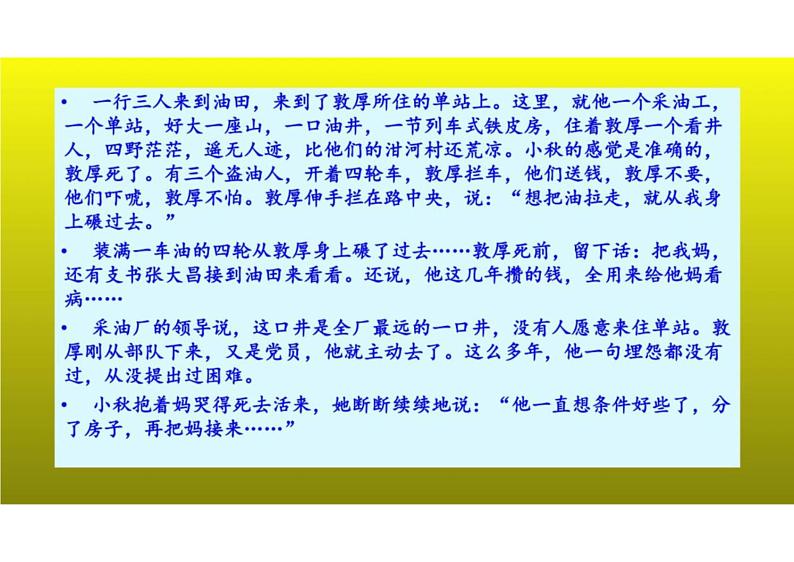 • 一行三人来到油田，来到了敦厚所住的单站上。这里，就他一个采油工，一个单站，好大一座山，一口油井，一节列车式铁皮房，住着敦厚一个看井人，四野茫茫，遥无人迹，比他们的泔河村还荒凉。小秋的感觉是准确的，敦厚死了。有三个盗油人，开着四轮车，敦厚拦车，他们送钱，敦厚不要，他们吓唬，敦厚不怕。敦厚伸手拦在路中央，说：“想把油拉走，就从我身上碾过去。”

• 装满一车油的四轮从敦厚身上碾了过去……敦厚死前，留下话：把我妈，还有支书张大昌接到油田来看看。还说，他这几年攒的钱，全用来给他妈看病……

• 采油厂的领导说，这口井是全厂最远的一口井，没有人愿意来住单站。敦厚刚从部队下来，又是党员，他就主动去了。这么多年，他一句埋怨都没有过，从没提出过困难。

• 小秋抱着妈哭得死去活来，她断断续续地说：“他一直想条件好些了，分了房子，再把妈接来……”